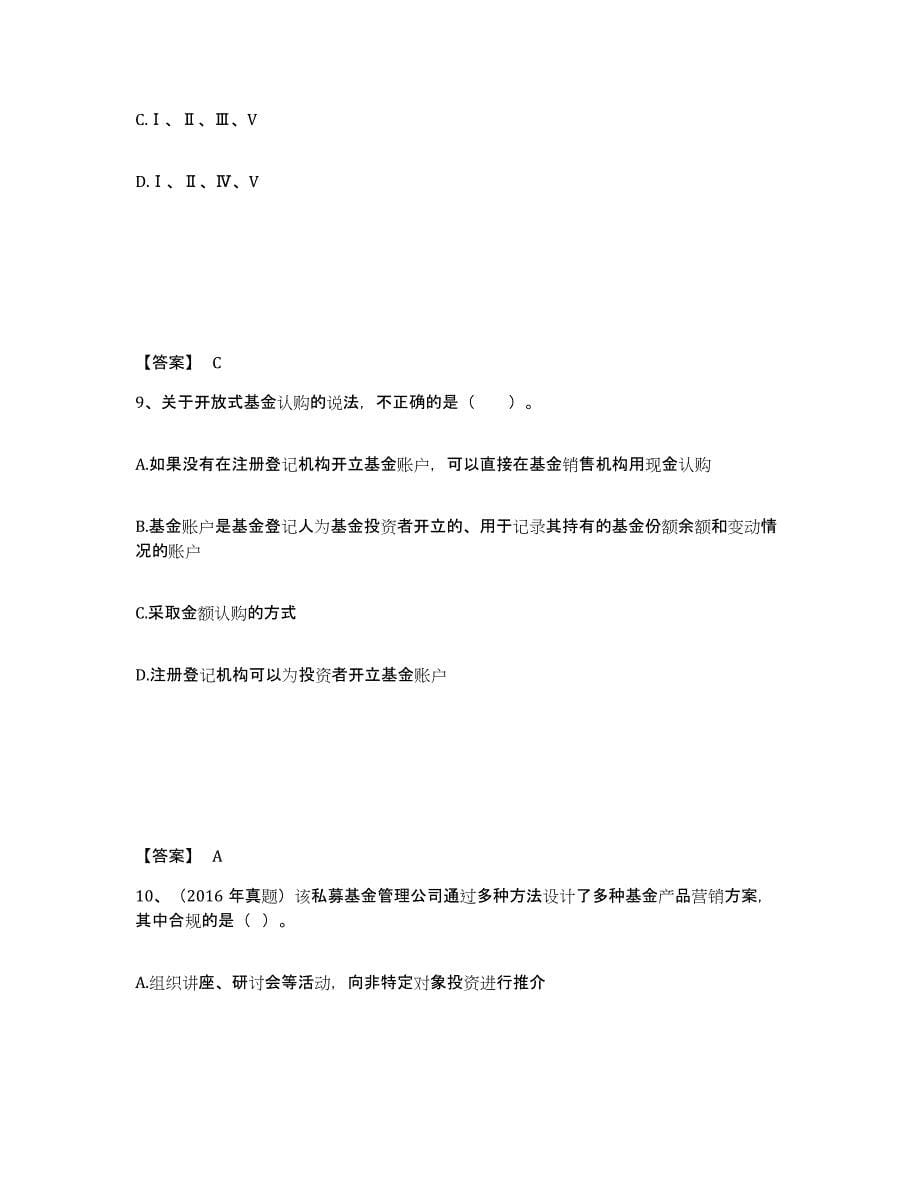 C.Ⅰ、Ⅱ、Ⅲ、Ⅴ

D.Ⅰ、Ⅱ、Ⅳ、Ⅴ

【答案】 C

9、关于开放式基金认购的说法，不正确的是（　　）。

A.如果没有在注册登记机构开立基金账户，可以直接在基金销售机构用现金认购

B.基金账户是基金登记人为基金投资者开立的、用于记录其持有的基金份额余额和变动情况的账户

C.采取金额认购的方式

D.注册登记机构可以为投资者开立基金账户

【答案】 A

10、（2016 年真题）该私募基金管理公司通过多种方法设计了多种基金产品营销方案，其中合规的是（ ）。

A.组织讲座、研讨会等活动，向非特定对象投资进行推介